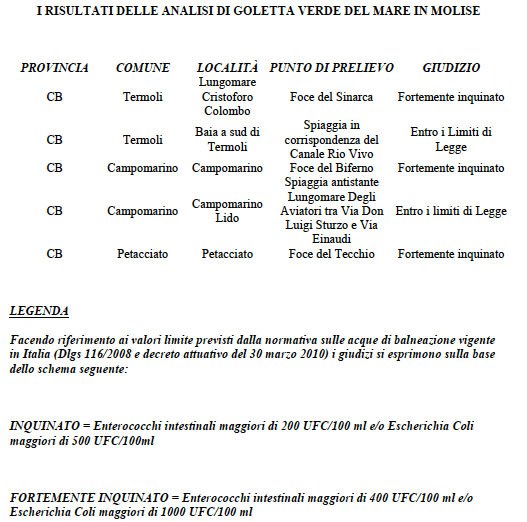 I RISULTATI DELLE ANALISI DI GOLETTA VERDE DEL MARE IN MOLISE

| PROVINCIA | COMUNE | LOCALITÀ | PUNTO DI PRELIEVO | GIUDIZIO |
|---|---|---|---|---|
| CB | Termoli | Lungomare Cristoforo Colombo | Foce del Sinarca | Fortemente inquinato |
| CB | Termoli | Baia a sud di Termoli | Spiaggia in corrispondenza del Canale Rio Vivo | Entro i Limiti di Legge |
| CB | Campomarino | Campomarino | Foce del Biferno | Fortemente inquinato |
| CB | Campomarino | Campomarino Lido | Spiaggia antistante Lungomare Degli Aviatori tra Via Don Luigi Sturzo e Via Einaudi | Entro i limiti di Legge |
| CB | Petacciato | Petacciato | Foce del Tecchio | Fortemente inquinato |

LEGENDA

Facendo riferimento ai valori limite previsti dalla normativa sulle acque di balneazione vigente in Italia (Dlgs 116/2008 e decreto attuativo del 30 marzo 2010) i giudizi si esprimono sulla base dello schema seguente:

INQUINATO = Enterococchi intestinali maggiori di 200 UFC/100 ml e/o Escherichia Coli maggiori di 500 UFC/100ml

FORTEMENTE INQUINATO = Enterococchi intestinali maggiori di 400 UFC/100 ml e/o Escherichia Coli maggiori di 1000 UFC/100 ml